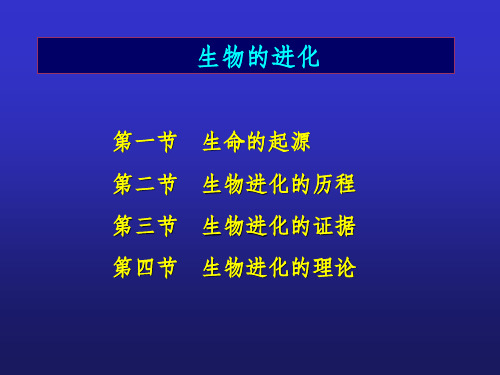 生物的进化

第一节　生命的起源

第二节　生物进化的历程

第三节　生物进化的证据

第四节　生物进化的理论